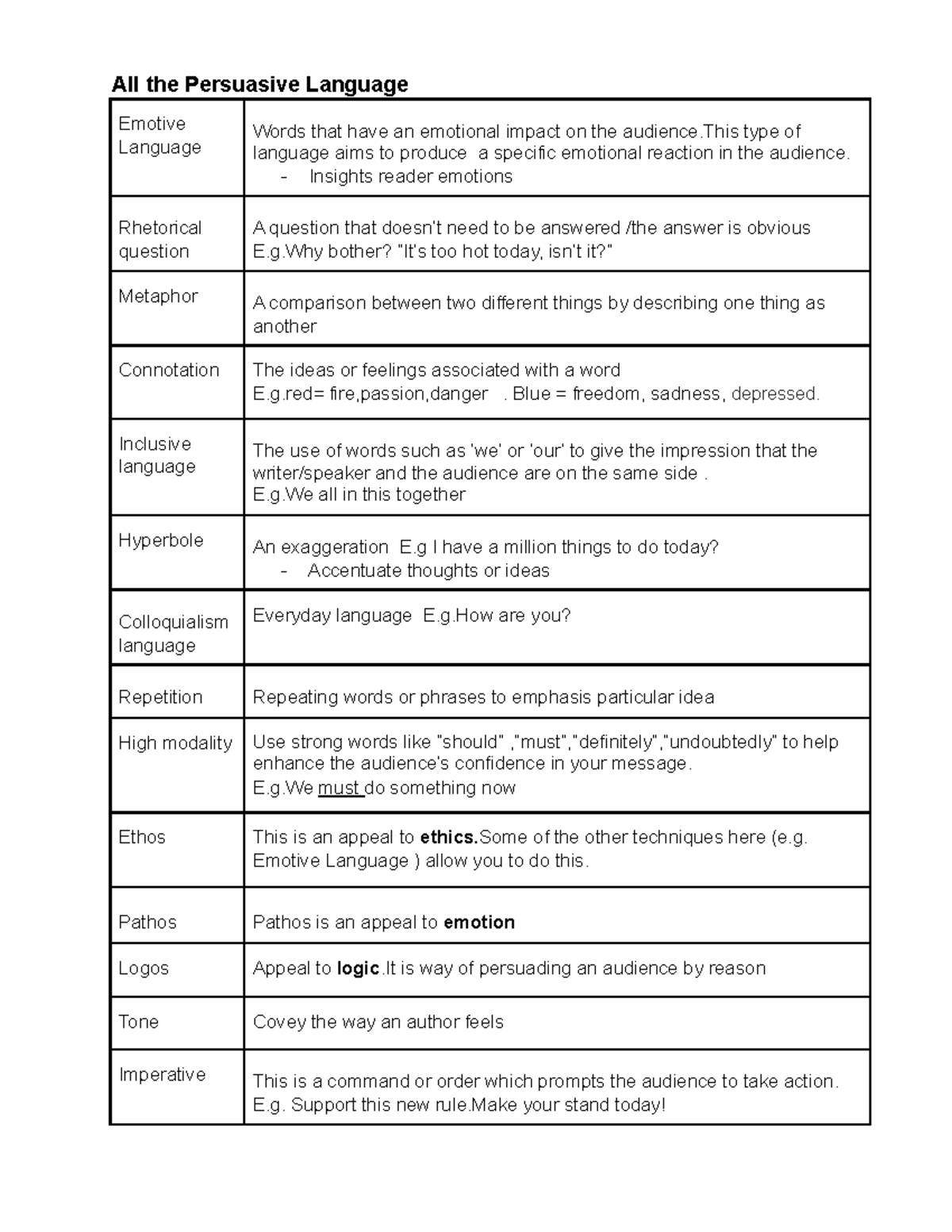 All the Persuasive Language

| Emotive Language | Words that have an emotional impact on the audience.This type of language aims to produce a specific emotional reaction in the audience. - Insights reader emotions |
|---|---|
| Rhetorical question | A question that doesn't need to be answered /the answer is obvious E.g.Why bother? "It's too hot today, isn't it?" |
| Metaphor | A comparison between two different things by describing one thing as another |
| Connotation | The ideas or feelings associated with a word E.g.red= fire,passion,danger . Blue = freedom, sadness, depressed. |
| Inclusive language | The use of words such as 'we' or 'our' to give the impression that the writer/speaker and the audience are on the same side . E.g.We all in this together |
| Hyperbole | An exaggeration E.g I have a million things to do today? - Accentuate thoughts or ideas |
| Colloquialism language | Everyday language E.g.How are you? |
| Repetition | Repeating words or phrases to emphasis particular idea |
| High modality | Use strong words like "should" ,"must","definitely","undoubtedly" to help enhance the audience's confidence in your message. E.g.We must do something now |
| Ethos | This is an appeal to ethics.Some of the other techniques here (e.g. Emotive Language ) allow you to do this. |
| Pathos | Pathos is an appeal to emotion |
| Logos | Appeal to logic.It is way of persuading an audience by reason |
| Tone | Covey the way an author feels |
| Imperative | This is a command or order which prompts the audience to take action. E.g. Support this new rule.Make your stand today! |